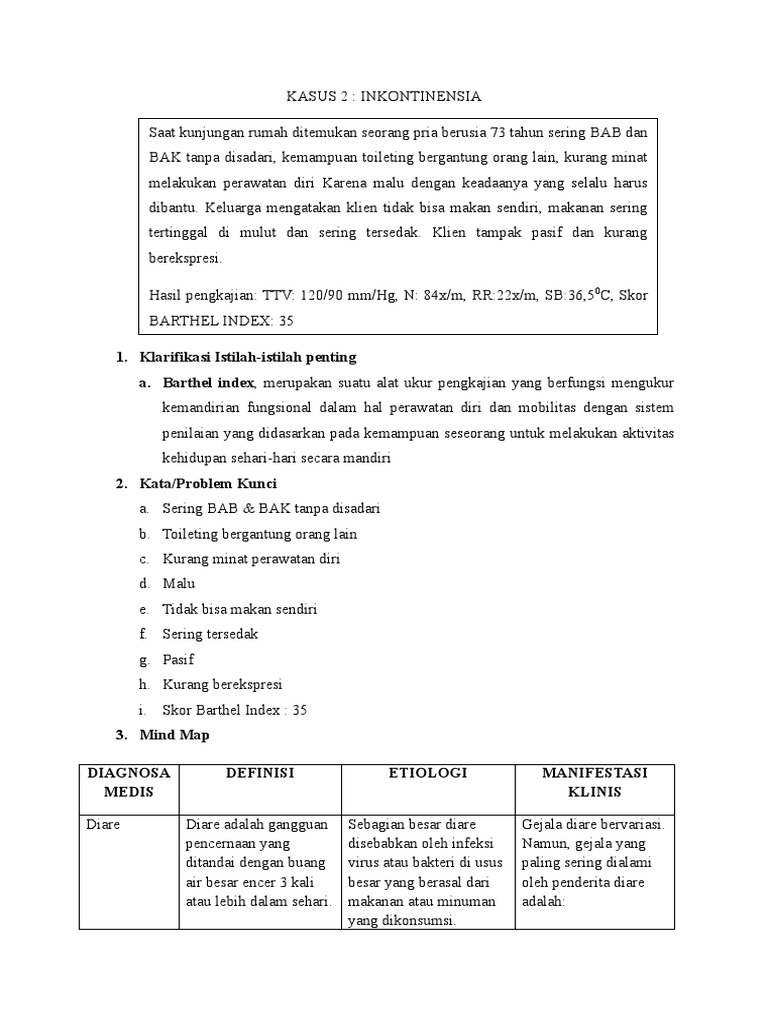 KASUS 2 : INKONTINENSIA

Saat kunjungan rumah ditemukan seorang pria berusia 73 tahun sering BAB dan BAK tanpa disadari, kemampuan toileting bergantung orang lain, kurang minat melakukan perawatan diri Karena malu dengan keadaanya yang selalu harus dibantu. Keluarga mengatakan klien tidak bisa makan sendiri, makanan sering tertinggal di mulut dan sering tersedak. Klien tampak pasif dan kurang berekspresi.

Hasil pengkajian: TTV: 120/90 mm/Hg, N: 84x/m, RR:22x/m, SB:36,5$^0$C, Skor BARTHEL INDEX: 35

1. Klarifikasi Istilah-istilah penting

a. Barthel index, merupakan suatu alat ukur pengkajian yang berfungsi mengukur kemandirian fungsional dalam hal perawatan diri dan mobilitas dengan sistem penilaian yang didasarkan pada kemampuan seseorang untuk melakukan aktivitas kehidupan sehari-hari secara mandiri

2. Kata/Problem Kunci

a. Sering BAB & BAK tanpa disadari
b. Toileting bergantung orang lain
c. Kurang minat perawatan diri
d. Malu
e. Tidak bisa makan sendiri
f. Sering tersedak
g. Pasif
h. Kurang berekspresi
i. Skor Barthel Index : 35

3. Mind Map

| DIAGNOSA MEDIS | DEFINISI | ETIOLOGI | MANIFESTASI KLINIS |
|---|---|---|---|
| Diare | Diare adalah gangguan pencernaan yang ditandai dengan buang air besar encer 3 kali atau lebih dalam sehari. | Sebagian besar diare disebabkan oleh infeksi virus atau bakteri di usus besar yang berasal dari makanan atau minuman yang dikonsumsi. | Gejala diare bervariasi. Namun, gejala yang paling sering dialami oleh penderita diare adalah: |